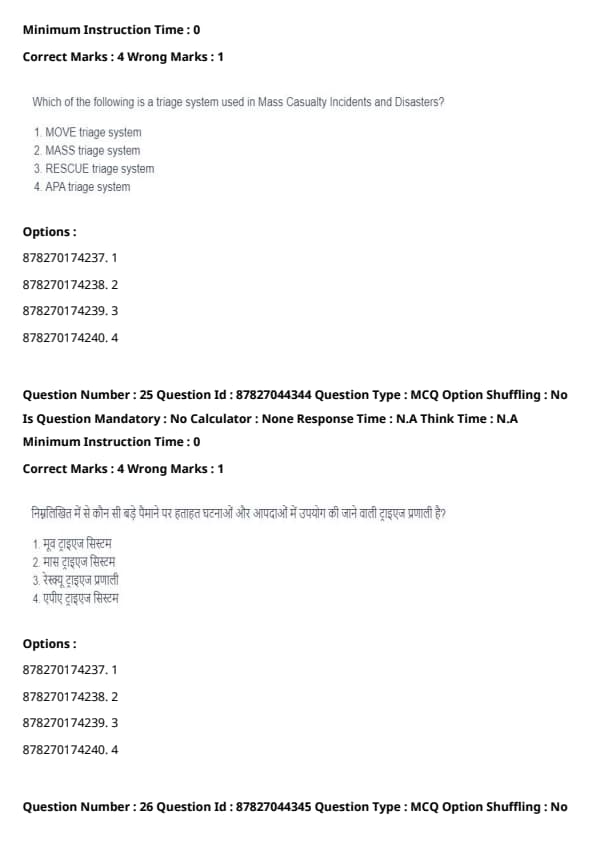 Minimum Instruction Time : 0

Correct Marks : 4 Wrong Marks : 1

Which of the following is a triage system used in Mass Casualty Incidents and Disasters?

1. MOVE triage system
2. MASS triage system
3. RESCUE triage system
4. APA triage system

Options :

878270174237. 1

878270174238. 2

878270174239. 3

878270174240. 4

Question Number : 25 Question Id : 87827044344 Question Type : MCQ Option Shuffling : No
Is Question Mandatory : No Calculator : None Response Time : N.A Think Time : N.A
Minimum Instruction Time : 0

Correct Marks : 4 Wrong Marks : 1

निम्नलिखित में से कौन सी बड़े पैमाने पर हताहत घटनाओं और आपदाओं में उपयोग की जाने वाली ट्राइएज प्रणाली है?

1. मूव ट्राइएज सिस्टम
2. मास ट्राइएज सिस्टम
3. रेस्क्यू ट्राइएज प्रणाली
4. एपीए ट्राइएज सिस्टम

Options :

878270174237. 1

878270174238. 2

878270174239. 3

878270174240. 4

Question Number : 26 Question Id : 87827044345 Question Type : MCQ Option Shuffling : No